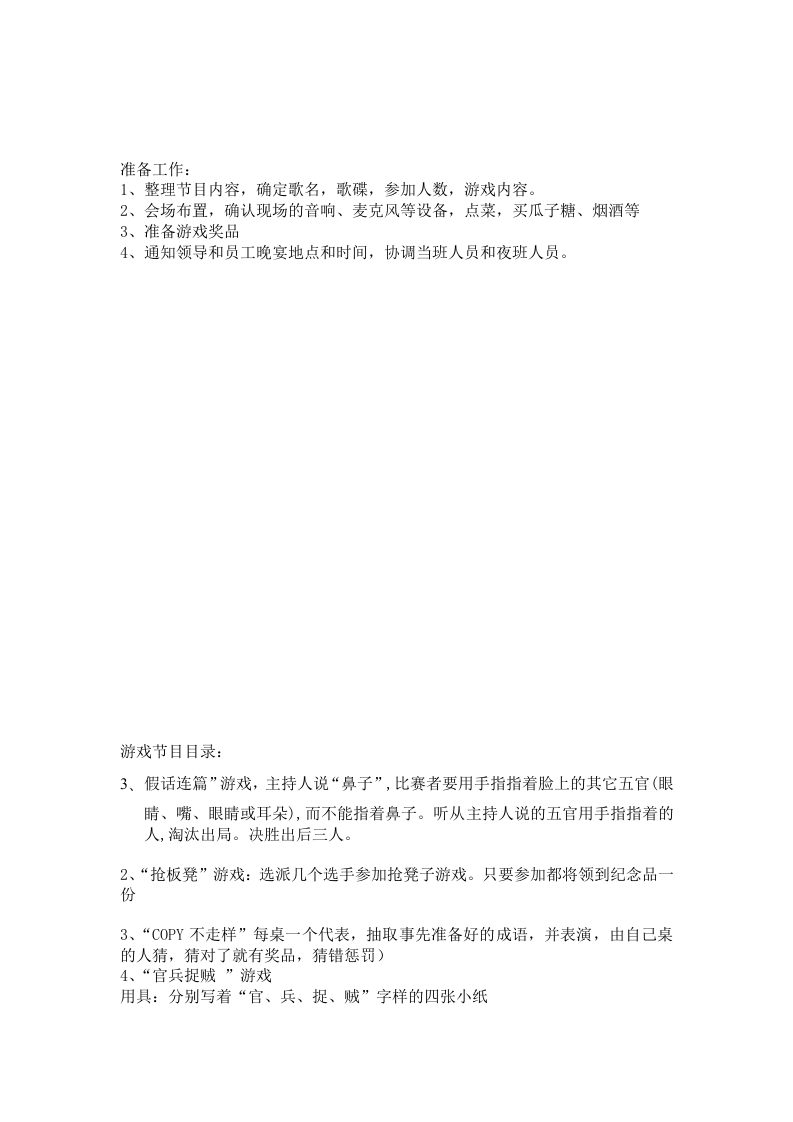 准备工作：
1、整理节目内容，确定歌名，歌碟，参加人数，游戏内容。
2、会场布置，确认现场的音响、麦克风等设备，点菜，买瓜子糖、烟酒等
3、准备游戏奖品
4、通知领导和员工晚宴地点和时间，协调当班人员和夜班人员。

游戏节目目录：

3、假话连篇”游戏，主持人说“鼻子”,比赛者要用手指指着脸上的其它五官(眼睛、嘴、眼睛或耳朵),而不能指着鼻子。听从主持人说的五官用手指指着的人,淘汰出局。决胜出后三人。

2、“抢板凳”游戏：选派几个选手参加抢凳子游戏。只要参加都将领到纪念品一份

3、“COPY不走样”每桌一个代表，抽取事先准备好的成语，并表演，由自己桌的人猜，猜对了就有奖品，猜错惩罚）
4、“官兵捉贼 ”游戏
用具：分别写着“官、兵、捉、贼”字样的四张小纸